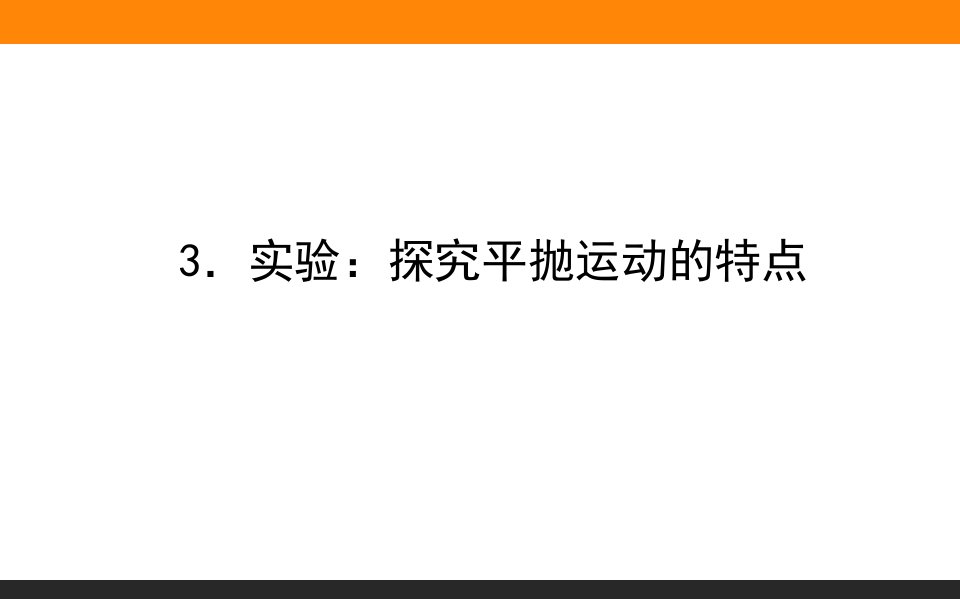 3．实验：探究平抛运动的特点